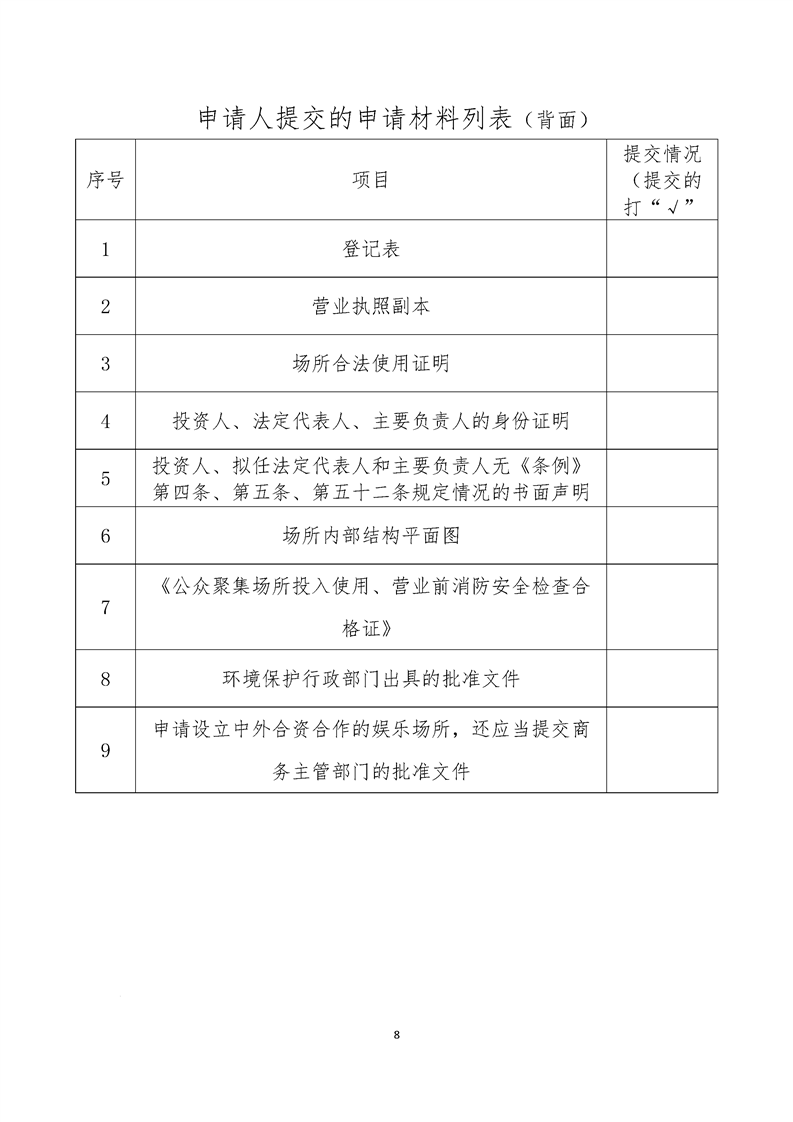 申请人提交的申请材料列表（背面）

| 序号 | 项目 | 提交情况（提交的打“√” |
|---|---|---|
| 1 | 登记表 | |
| 2 | 营业执照副本 | |
| 3 | 场所合法使用证明 | |
| 4 | 投资人、法定代表人、主要负责人的身份证明 | |
| 5 | 投资人、拟任法定代表人和主要负责人无《条例》第四条、第五条、第五十二条规定情况的书面声明 | |
| 6 | 场所内部结构平面图 | |
| 7 | 《公众聚集场所投入使用、营业前消防安全检查合格证》 | |
| 8 | 环境保护行政部门出具的批准文件 | |
| 9 | 申请设立中外合资合作的娱乐场所，还应当提交商务主管部门的批准文件 | |

8